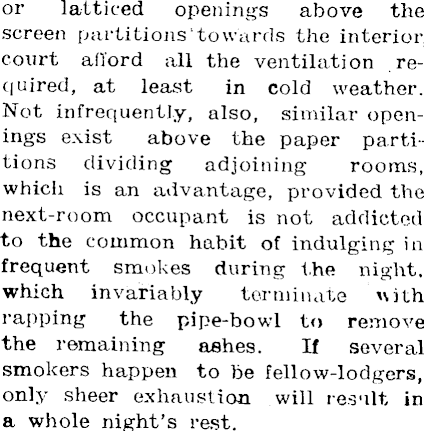 or latticed openings above the screen partitions towards the interior court afford all the ventilation required, at least in cold weather. Not infrequently, also, similar openings exist above the paper partitions dividing adjoining rooms, which is an advantage, provided the next-room occupant is not addicted to the common habit of indulging in frequent smokes during the night, which invariably terminate with rapping the pipe-bowl to remove the remaining ashes. If several smokers happen to be fellow-lodgers, only sheer exhaustion will result in a whole night's rest.